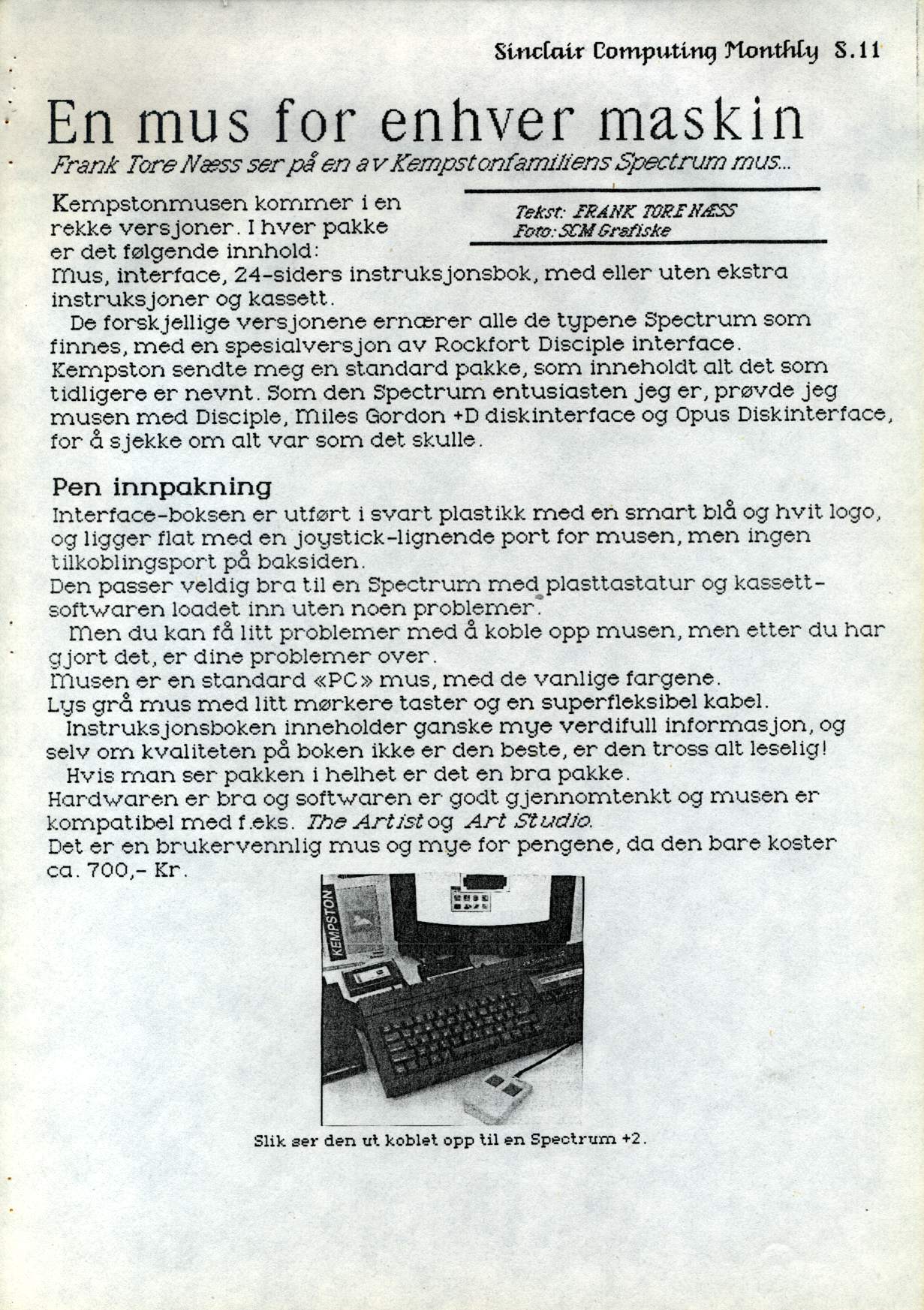 Sinclair Computing Monthly S.11

En mus for enhver maskin

Frank Tore Næss ser på en av Kempstonfamiliens Spectrum mus...

Tekst: FRANK TORE NÆSS
Foto: SCM Grafiske

Kempstonmusen kommer i en rekke versjoner. I hver pakke er det følgende innhold:
Mus, interface, 24-siders instruksjonsbok, med eller uten ekstra instruksjoner og kassett.

De forskjellige versjonene ernærer alle de typene Spectrum som finnes, med en spesialversjon av Rockfort Disciple interface. Kempston sendte meg en standard pakke, som inneholdt alt det som tidligere er nevnt. Som den Spectrum entusiasten jeg er, prøvde jeg musen med Disciple, Miles Gordon +D diskinterface og Opus Diskinterface, for å sjekke om alt var som det skulle.

Pen innpakning

Interface-boksen er utført i svart plastikk med en smart blå og hvit logo, og ligger flat med en joystick-lignende port for musen, men ingen tilkoblingsport på baksiden.
Den passer veldig bra til en Spectrum med plasttastatur og kassett-softwaren loadet inn uten noen problemer.

Men du kan få litt problemer med å koble opp musen, men etter du har gjort det, er dine problemer over.
Musen er en standard «PC» mus, med de vanlige fargene.
Lys grå mus med litt mørkere taster og en superfleksibel kabel.

Instruksjonsboken inneholder ganske mye verdifull informasjon, og selv om kvaliteten på boken ikke er den beste, er den tross alt leselig!

Hvis man ser pakken i helhet er det en bra pakke.
Hardwaren er bra og softwaren er godt gjennomtenkt og musen er kompatibel med f.eks. The Artist og Art Studio.
Det er en brukervennlig mus og mye for pengene, da den bare koster ca. 700,- Kr.

KEMPSTON

Slik ser den ut koblet opp til en Spectrum +2.